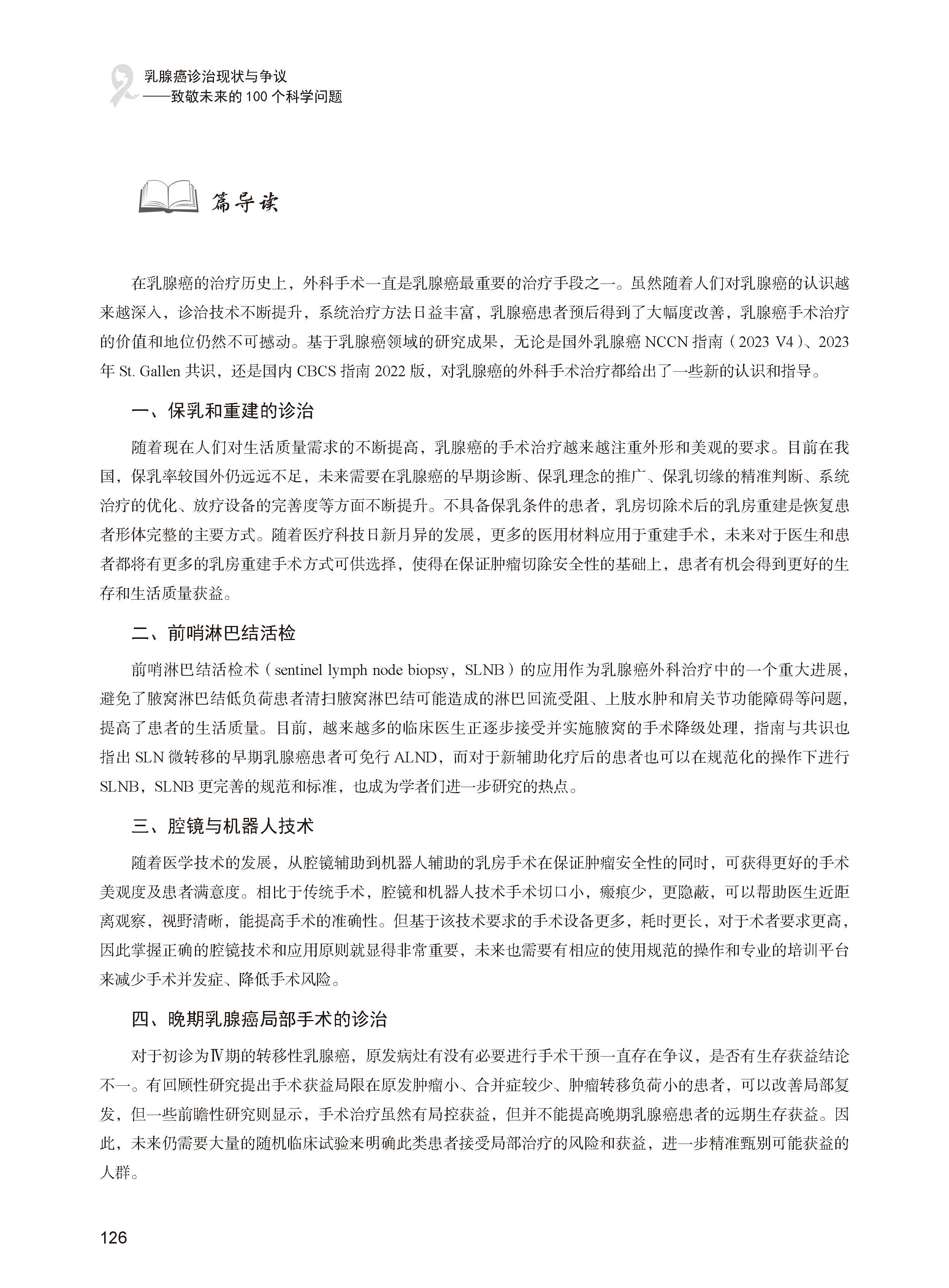 乳腺癌诊治现状与争议
——致敬未来的 100 个科学问题

篇导读

在乳腺癌的治疗历史上，外科手术一直是乳腺癌最重要的治疗手段之一。虽然随着人们对乳腺癌的认识越来越深入，诊治技术不断提升，系统治疗方法日益丰富，乳腺癌患者预后得到了大幅度改善，乳腺癌手术治疗的价值和地位仍然不可撼动。基于乳腺癌领域的研究成果，无论是国外乳腺癌 NCCN 指南（2023 V4）、2023 年 St. Gallen 共识，还是国内 CBCS 指南 2022 版，对乳腺癌的外科手术治疗都给出了一些新的认识和指导。

一、保乳和重建的诊治

随着现在人们对生活质量需求的不断提高，乳腺癌的手术治疗越来越注重外形和美观的要求。目前在我国，保乳率较国外仍远远不足，未来需要在乳腺癌的早期诊断、保乳理念的推广、保乳切缘的精准判断、系统治疗的优化、放疗设备的完善度等方面不断提升。不具备保乳条件的患者，乳房切除术后的乳房重建是恢复患者形体完整的主要方式。随着医疗科技日新月异的发展，更多的医用材料应用于重建手术，未来对于医生和患者都将有更多的乳房重建手术方式可供选择，使得在保证肿瘤切除安全性的基础上，患者有机会得到更好的生存和生活质量获益。

二、前哨淋巴结活检

前哨淋巴结活检术（sentinel lymph node biopsy，SLNB）的应用作为乳腺癌外科治疗中的一个重大进展，避免了腋窝淋巴结低负荷患者清扫腋窝淋巴结可能造成的淋巴回流受阻、上肢水肿和肩关节功能障碍等问题，提高了患者的生活质量。目前，越来越多的临床医生正逐步接受并实施腋窝的手术降级处理，指南与共识也指出 SLN 微转移的早期乳腺癌患者可免行 ALND，而对于新辅助化疗后的患者也可以在规范化的操作下进行 SLNB，SLNB 更完善的规范和标准，也成为学者们进一步研究的热点。

三、腔镜与机器人技术

随着医学技术的发展，从腔镜辅助到机器人辅助的乳房手术在保证肿瘤安全性的同时，可获得更好的手术美观度及患者满意度。相比于传统手术，腔镜和机器人技术手术切口小，瘢痕少，更隐蔽，可以帮助医生近距离观察，视野清晰，能提高手术的准确性。但基于该技术要求的手术设备更多，耗时更长，对于术者要求更高，因此掌握正确的腔镜技术和应用原则就显得非常重要，未来也需要有相应的使用规范的操作和专业的培训平台来减少手术并发症、降低手术风险。

四、晚期乳腺癌局部手术的诊治

对于初诊为Ⅳ期的转移性乳腺癌，原发病灶有没有必要进行手术干预一直存在争议，是否有生存获益结论不一。有回顾性研究提出手术获益局限在原发肿瘤小、合并症较少、肿瘤转移负荷小的患者，可以改善局部复发，但一些前瞻性研究则显示，手术治疗虽然有局控获益，但并不能提高晚期乳腺癌患者的远期生存获益。因此，未来仍需要大量的随机临床试验来明确此类患者接受局部治疗的风险和获益，进一步精准甄别可能获益的人群。

126